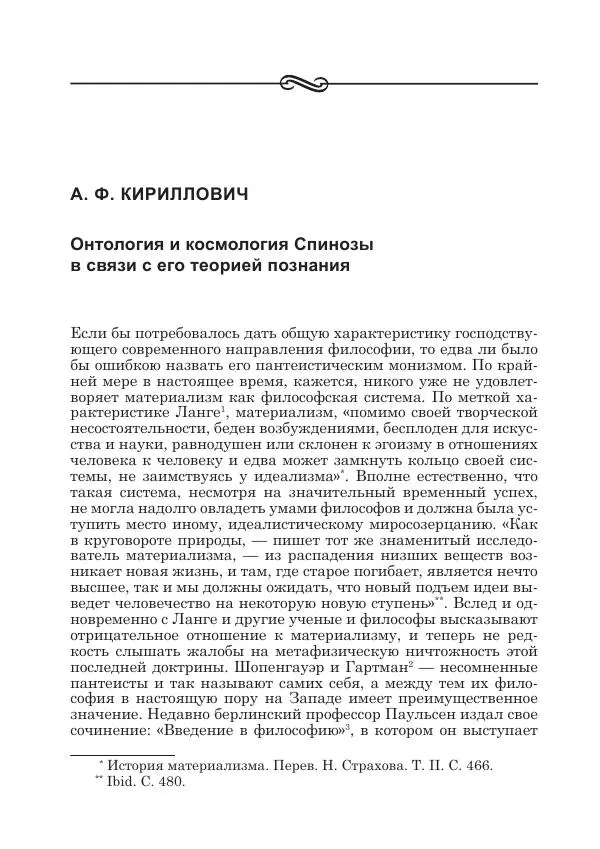 А. Ф. КИРИЛЛОВИЧ

Онтология и космология Спинозы в связи с его теорией познания

Если бы потребовалось дать общую характеристику господствующего современного направления философии, то едва ли было бы ошибкою назвать его пантеистическим монизмом. По крайней мере в настоящее время, кажется, никого уже не удовлетворяет материализм как философская система. По меткой характеристике Ланге$^1$, материализм, «помимо своей творческой несостоятельности, беден возбуждениями, бесплоден для искусства и науки, равнодушен или склонен к эгоизму в отношениях человека к человеку и едва может замкнуть кольцо своей системы, не заимствуясь у идеализма»$^*$. Вполне естественно, что такая система, несмотря на значительный временный успех, не могла надолго овладеть умами философов и должна была уступить место иному, идеалистическому миросозерцанию. «Как в круговороте природы, — пишет тот же знаменитый исследователь материализма, — из распадения низших веществ возникает новая жизнь, и там, где старое погибает, является нечто высшее, так и мы должны ожидать, что новый подъем идеи выведет человечество на некоторую новую ступень»$^{**}$. Вслед и одновременно с Ланге и другие ученые и философы высказывают отрицательное отношение к материализму, и теперь не редкость слышать жалобы на метафизическую ничтожность этой последней доктрины. Шопенгауэр и Гартман$^2$ — несомненные пантеисты и так называют самих себя, а между тем их философия в настоящую пору на Западе имеет преимущественное значение. Недавно берлинский профессор Паульсен издал свое сочинение: «Введение в философию»$^3$, в котором он выступает

$^*$ История материализма. Перев. Н. Страхова. Т. II. С. 466.
$^{**}$ Ibid. С. 480.